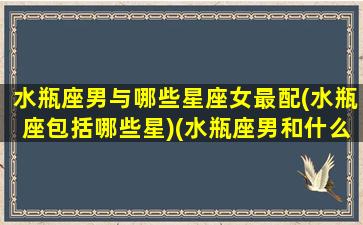 水瓶座男与哪些星座女最配(水瓶座包括哪些星)(水瓶座男和什么